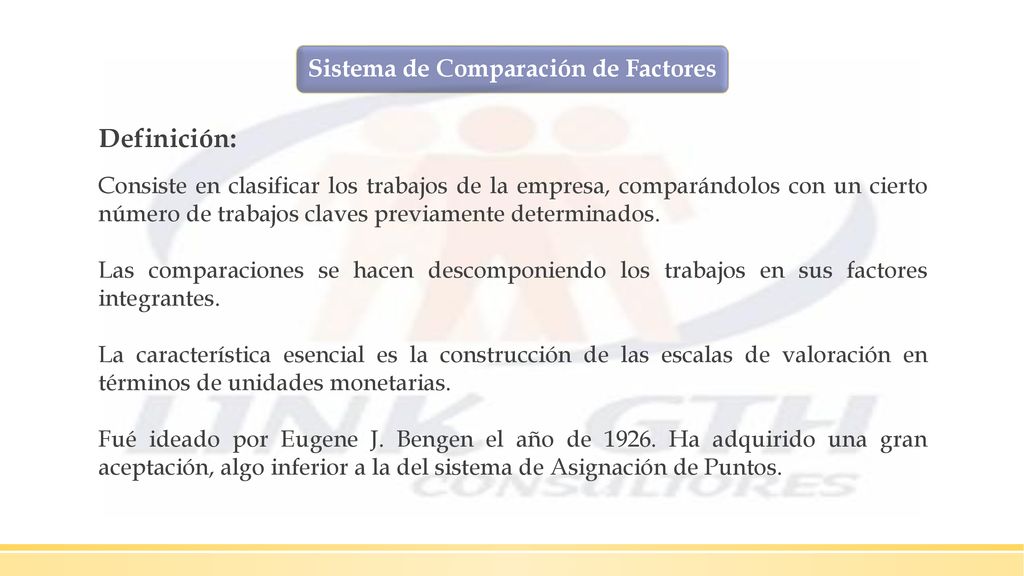 Sistema de Comparación de Factores

Definición:

Consiste en clasificar los trabajos de la empresa, comparándolos con un cierto número de trabajos claves previamente determinados.

Las comparaciones se hacen descomponiendo los trabajos en sus factores integrantes.

La característica esencial es la construcción de las escalas de valoración en términos de unidades monetarias.

Fué ideado por Eugene J. Bengen el año de 1926. Ha adquirido una gran aceptación, algo inferior a la del sistema de Asignación de Puntos.

LINK GTH CONSULTORES